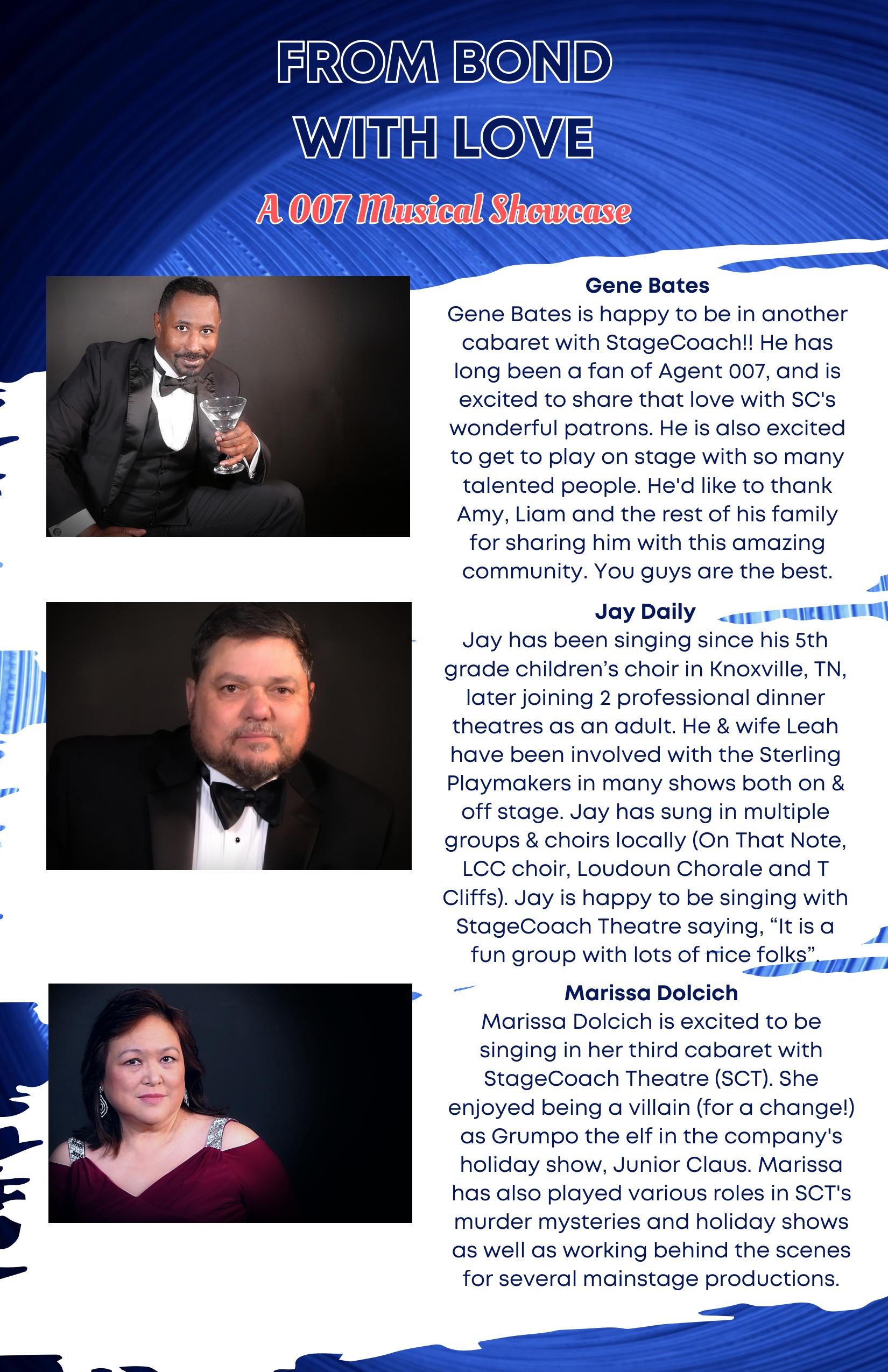 FROM BOND WITH LOVE

A 007 Musical Showcase

Gene Bates

Gene Bates is happy to be in another cabaret with StageCoach!! He has long been a fan of Agent 007, and is excited to share that love with SC's wonderful patrons. He is also excited to get to play on stage with so many talented people. He'd like to thank Amy, Liam and the rest of his family for sharing him with this amazing community. You guys are the best.

Jay Daily

Jay has been singing since his 5th grade children's choir in Knoxville, TN, later joining 2 professional dinner theatres as an adult. He & wife Leah have been involved with the Sterling Playmakers in many shows both on & off stage. Jay has sung in multiple groups & choirs locally (On That Note, LCC choir, Loudoun Chorale and T Cliffs). Jay is happy to be singing with StageCoach Theatre saying, "It is a fun group with lots of nice folks".

Marissa Dolcich

Marissa Dolcich is excited to be singing in her third cabaret with StageCoach Theatre (SCT). She enjoyed being a villain (for a change!) as Grumpo the elf in the company's holiday show, Junior Claus. Marissa has also played various roles in SCT's murder mysteries and holiday shows as well as working behind the scenes for several mainstage productions.